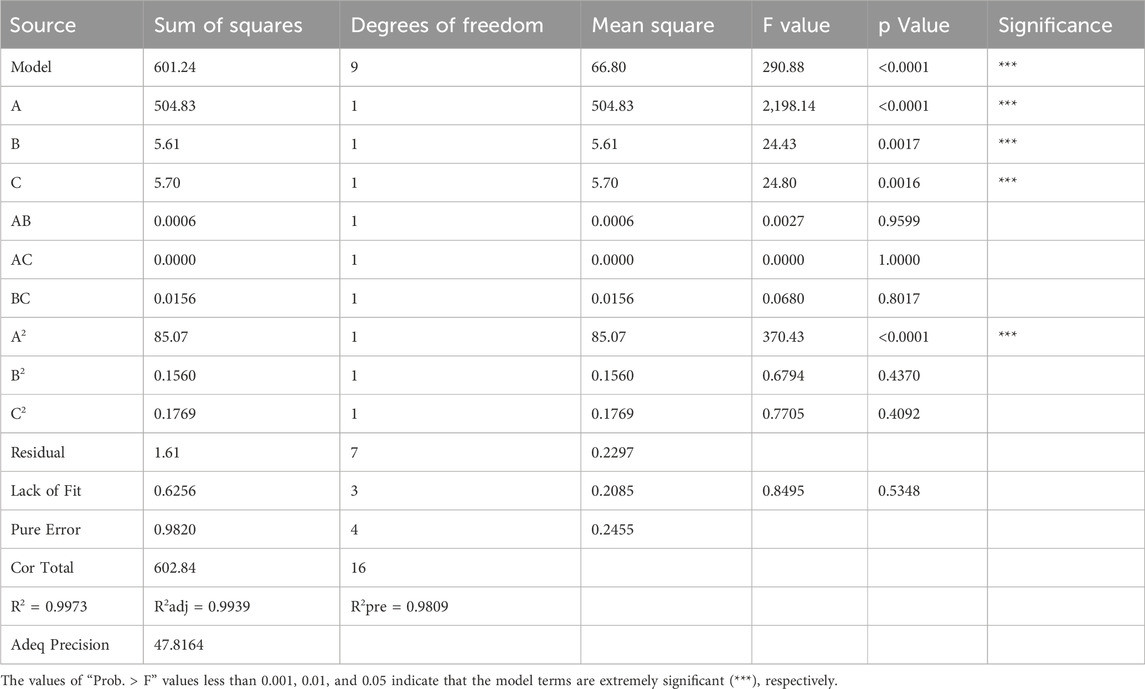 | Source | Sum of squares | Degrees of freedom | Mean square | F value | p Value | Significance |
|---|---|---|---|---|---|---|
| Model | 601.24 | 9 | 66.80 | 290.88 | <0.0001 | *** |
| A | 504.83 | 1 | 504.83 | 2,198.14 | <0.0001 | *** |
| B | 5.61 | 1 | 5.61 | 24.43 | 0.0017 | *** |
| C | 5.70 | 1 | 5.70 | 24.80 | 0.0016 | *** |
| AB | 0.0006 | 1 | 0.0006 | 0.0027 | 0.9599 | |
| AC | 0.0000 | 1 | 0.0000 | 0.0000 | 1.0000 | |
| BC | 0.0156 | 1 | 0.0156 | 0.0680 | 0.8017 | |
| $A^2$ | 85.07 | 1 | 85.07 | 370.43 | <0.0001 | *** |
| $B^2$ | 0.1560 | 1 | 0.1560 | 0.6794 | 0.4370 | |
| $C^2$ | 0.1769 | 1 | 0.1769 | 0.7705 | 0.4092 | |
| Residual | 1.61 | 7 | 0.2297 | | | |
| Lack of Fit | 0.6256 | 3 | 0.2085 | 0.8495 | 0.5348 | |
| Pure Error | 0.9820 | 4 | 0.2455 | | | |
| Cor Total | 602.84 | 16 | | | | |
| $R^2$ = 0.9973 | $R^2$adj = 0.9939 | $R^2$pre = 0.9809 | | | | |
| Adeq Precision | 47.8164 | | | | | |

The values of "Prob. > F" values less than 0.001, 0.01, and 0.05 indicate that the model terms are extremely significant (***), respectively.